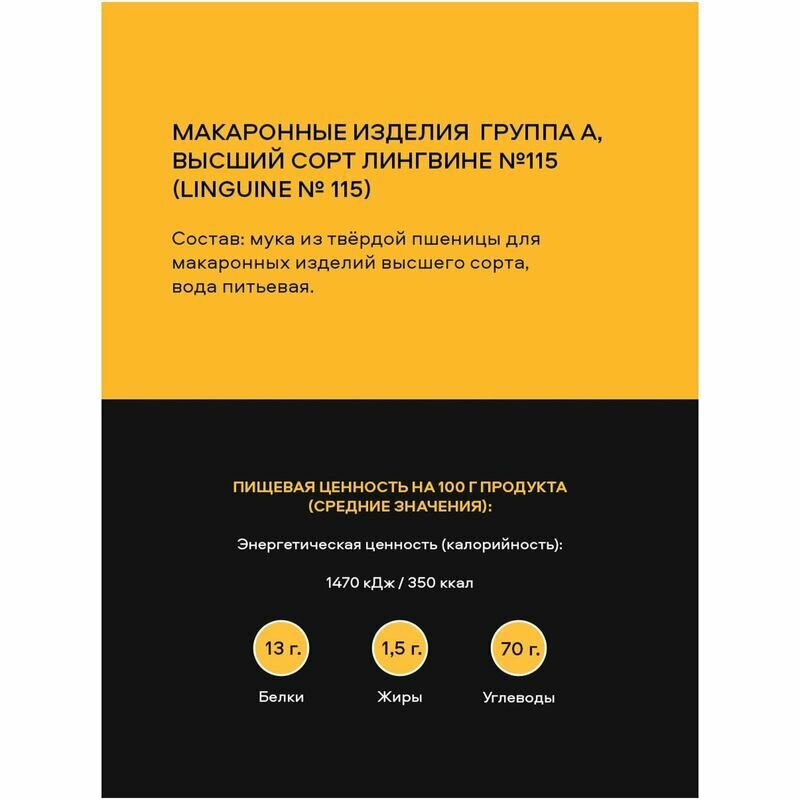 МАКАРОННЫЕ ИЗДЕЛИЯ ГРУППА А, ВЫСШИЙ СОРТ ЛИНГВИНЕ №115 (LINGUINE № 115)

Состав: мука из твёрдой пшеницы для макаронных изделий высшего сорта, вода питьевая.

ПИЩЕВАЯ ЦЕННОСТЬ НА 100 Г ПРОДУКТА (СРЕДНИЕ ЗНАЧЕНИЯ):

Энергетическая ценность (калорийность):

1470 кДж / 350 ккал

13 г.
Белки

1,5 г.
Жиры

70 г.
Углеводы